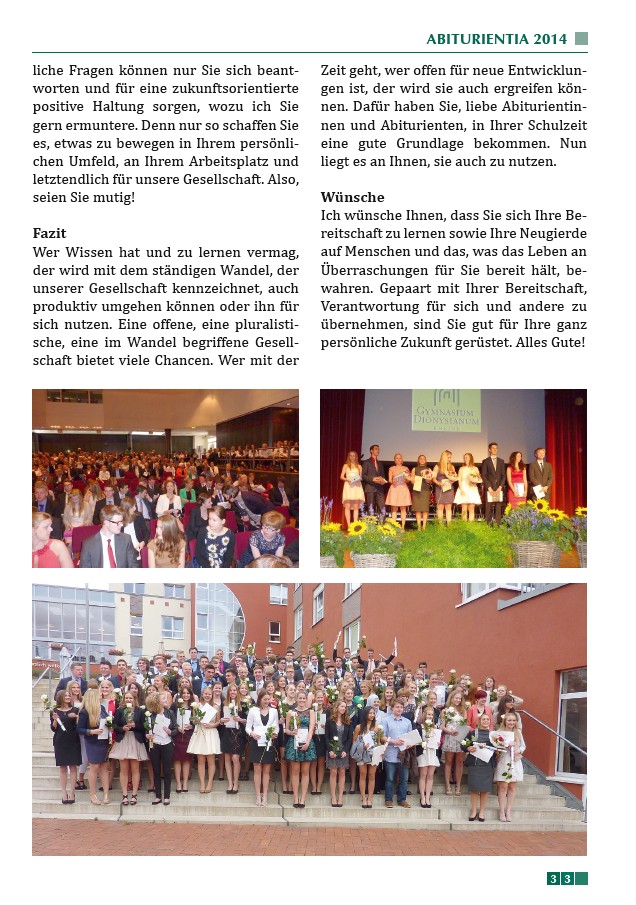 ABITURIENTIA 2014

liche Fragen können nur Sie sich beantworten und für eine zukunftsorientierte positive Haltung sorgen, wozu ich Sie gern ermuntere. Denn nur so schaffen Sie es, etwas zu bewegen in Ihrem persönlichen Umfeld, an Ihrem Arbeitsplatz und letztendlich für unsere Gesellschaft. Also, seien Sie mutig!

Fazit
Wer Wissen hat und zu lernen vermag, der wird mit dem ständigen Wandel, der unserer Gesellschaft kennzeichnet, auch produktiv umgehen können oder ihn für sich nutzen. Eine offene, eine pluralistische, eine im Wandel begriffene Gesellschaft bietet viele Chancen. Wer mit der Zeit geht, wer offen für neue Entwicklungen ist, der wird sie auch ergreifen können. Dafür haben Sie, liebe Abiturientinnen und Abiturienten, in Ihrer Schulzeit eine gute Grundlage bekommen. Nun liegt es an Ihnen, sie auch zu nutzen.

Wünsche
Ich wünsche Ihnen, dass Sie sich Ihre Bereitschaft zu lernen sowie Ihre Neugierde auf Menschen und das, was das Leben an Überraschungen für Sie bereit hält, bewahren. Gepaart mit Ihrer Bereitschaft, Verantwortung für sich und andere zu übernehmen, sind Sie gut für Ihre ganz persönliche Zukunft gerüstet. Alles Gute!

GYMNASIUM DIONYSIANUM

33